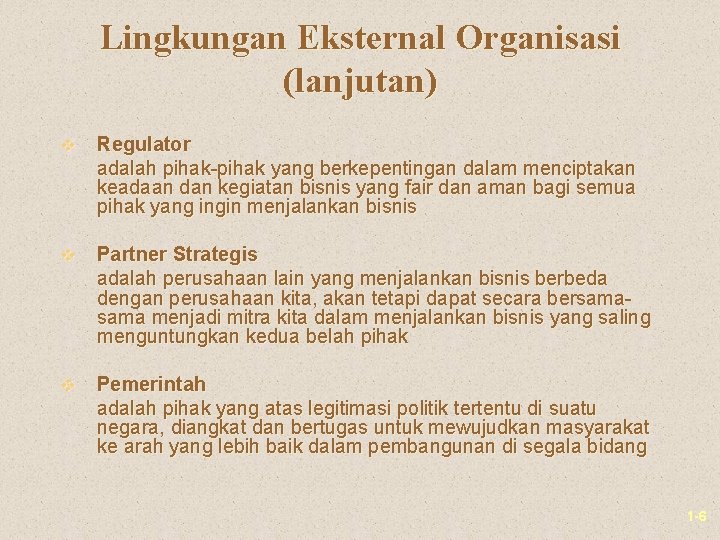 Lingkungan Eksternal Organisasi (lanjutan)

Regulator
adalah pihak-pihak yang berkepentingan dalam menciptakan keadaan dan kegiatan bisnis yang fair dan aman bagi semua pihak yang ingin menjalankan bisnis

Partner Strategis
adalah perusahaan lain yang menjalankan bisnis berbeda dengan perusahaan kita, akan tetapi dapat secara bersama-sama menjadi mitra kita dalam menjalankan bisnis yang saling menguntungkan kedua belah pihak

Pemerintah
adalah pihak yang atas legitimasi politik tertentu di suatu negara, diangkat dan bertugas untuk mewujudkan masyarakat ke arah yang lebih baik dalam pembangunan di segala bidang

1-6